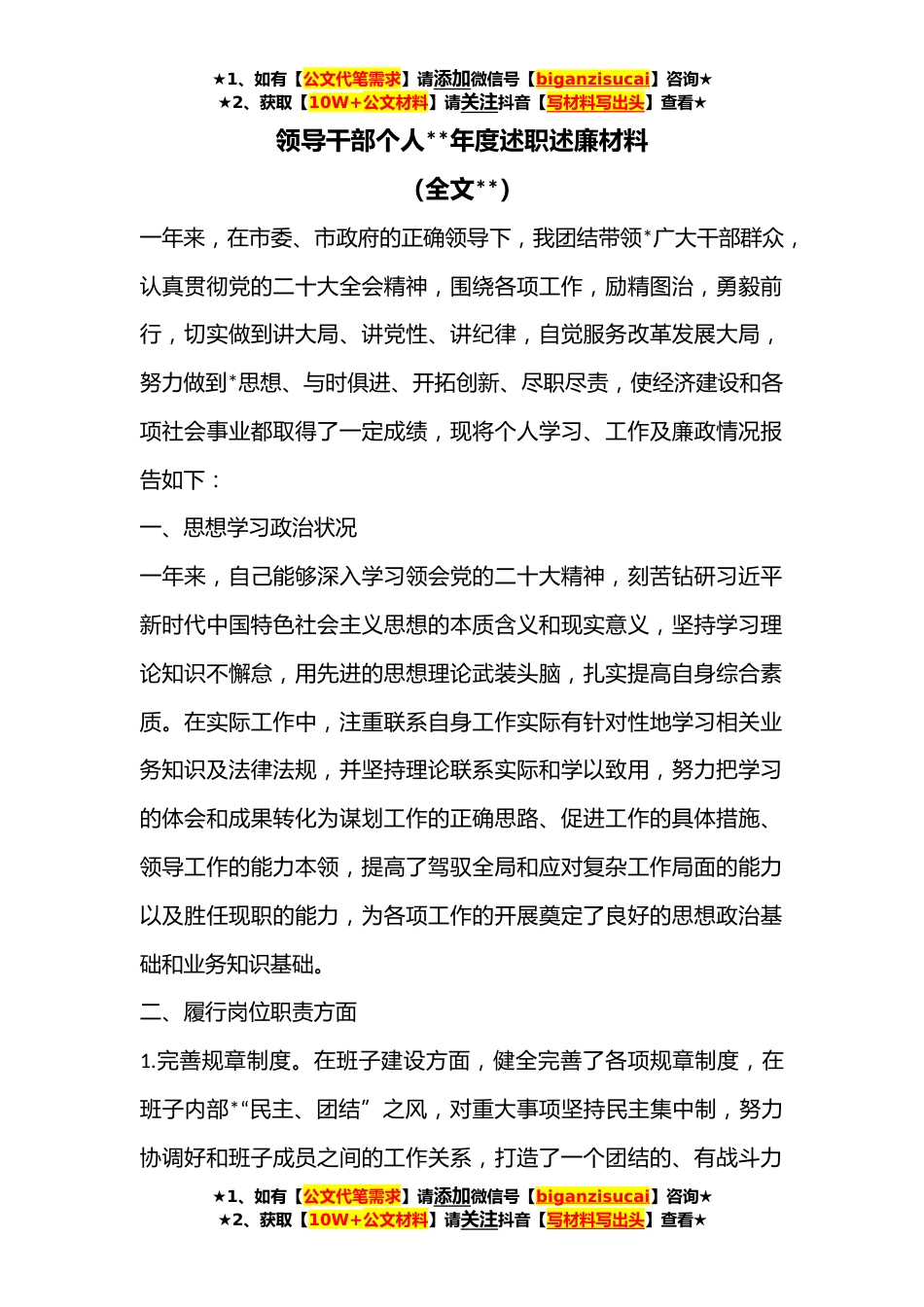 ★1、如有【公文代笔需求】请添加微信号【biganzisucai】咨询★
★2、获取【10W+公文材料】请关注抖音【写材料写出头】查看★

领导干部个人**年度述职述廉材料

（全文**）

一年来，在市委、市政府的正确领导下，我团结带领*广大干部群众，认真贯彻党的二十大全会精神，围绕各项工作，励精图治，勇毅前行，切实做到讲大局、讲党性、讲纪律，自觉服务改革发展大局，努力做到*思想、与时俱进、开拓创新、尽职尽责，使经济建设和各项社会事业都取得了一定成绩，现将个人学习、工作及廉政情况报告如下：

一、思想学习政治状况

一年来，自己能够深入学习领会党的二十大精神，刻苦钻研习近平新时代中国特色社会主义思想的本质含义和现实意义，坚持学习理论知识不懈怠，用先进的思想理论武装头脑，扎实提高自身综合素质。在实际工作中，注重联系自身工作实际有针对性地学习相关业务知识及法律法规，并坚持理论联系实际和学以致用，努力把学习的体会和成果转化为谋划工作的正确思路、促进工作的具体措施、领导工作的能力本领，提高了驾驭全局和应对复杂工作局面的能力以及胜任现职的能力，为各项工作的开展奠定了良好的思想政治基础和业务知识基础。

二、履行岗位职责方面

1.完善规章制度。在班子建设方面，健全完善了各项规章制度，在班子内部*“民主、团结”之风，对重大事项坚持民主集中制，努力协调好和班子成员之间的工作关系，打造了一个团结的、有战斗力

★1、如有【公文代笔需求】请添加微信号【biganzisucai】咨询★
★2、获取【10W+公文材料】请关注抖音【写材料写出头】查看★